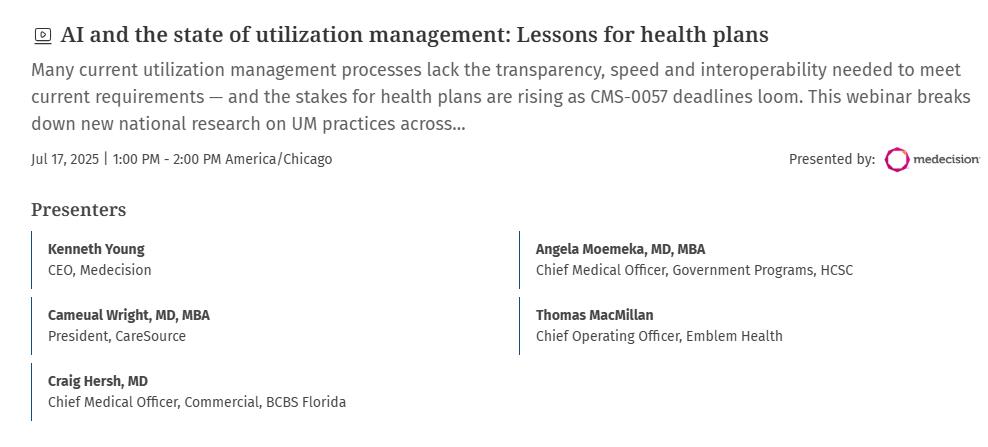 AI and the state of utilization management: Lessons for health plans

Many current utilization management processes lack the transparency, speed and interoperability needed to meet current requirements — and the stakes for health plans are rising as CMS-0057 deadlines loom. This webinar breaks down new national research on UM practices across...

Jul 17, 2025 | 1:00 PM - 2:00 PM America/Chicago

Presented by: medecision

Presenters

Kenneth Young
CEO, Medecision

Cameual Wright, MD, MBA
President, CareSource

Craig Hersh, MD
Chief Medical Officer, Commercial, BCBS Florida

Angela Moemeka, MD, MBA
Chief Medical Officer, Government Programs, HCSC

Thomas MacMillan
Chief Operating Officer, Emblem Health